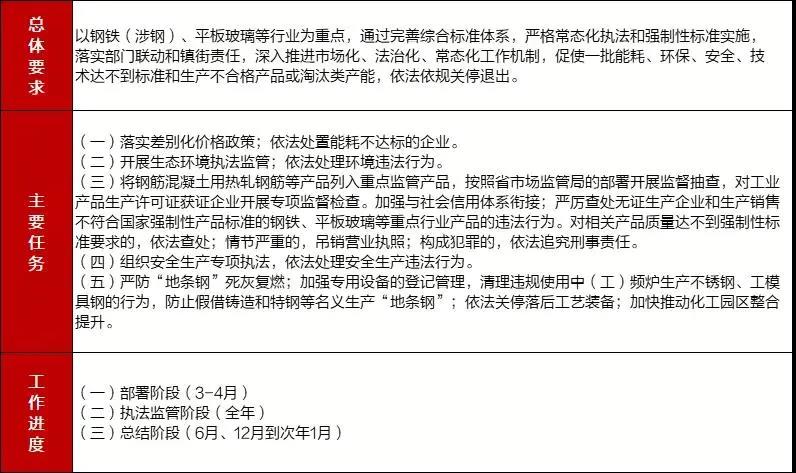 总体要求

以钢铁（涉钢）、平板玻璃等行业为重点，通过完善综合标准体系，严格常态化执法和强制性标准实施，落实部门联动和镇街责任，深入推进市场化、法治化、常态化工作机制，促使一批能耗、环保、安全、技术达不到标准和生产不合格产品或淘汰类产能，依法依规关停退出。

主要任务

（一）落实差别化价格政策；依法处置能耗不达标的企业。
（二）开展生态环境执法监管；依法处理环境违法行为。
（三）将钢筋混凝土用热轧钢筋等产品列入重点监管产品，按照省市场监管局的部署开展监督抽查，对工业产品生产许可证获证企业开展专项监督检查。加强与社会信用体系衔接；严厉查处无证生产企业和生产销售不符合国家强制性产品标准的钢铁、平板玻璃等重点行业产品的违法行为。对相关产品质量达不到强制性标准要求的，依法查处；情节严重的，吊销营业执照；构成犯罪的，依法追究刑事责任。
（四）组织安全生产专项执法，依法处理安全生产违法行为。
（五）严防“地条钢”死灰复燃；加强专用设备的登记管理，清理违规使用中（工）频炉生产不锈钢、工模具钢的行为，防止假借铸造和特钢等名义生产“地条钢”；依法关停落后工艺装备；加快推动化工园区整合提升。

工作进度

（一）部署阶段（3-4月）
（二）执法监管阶段（全年）
（三）总结阶段（6月、12月到次年1月）